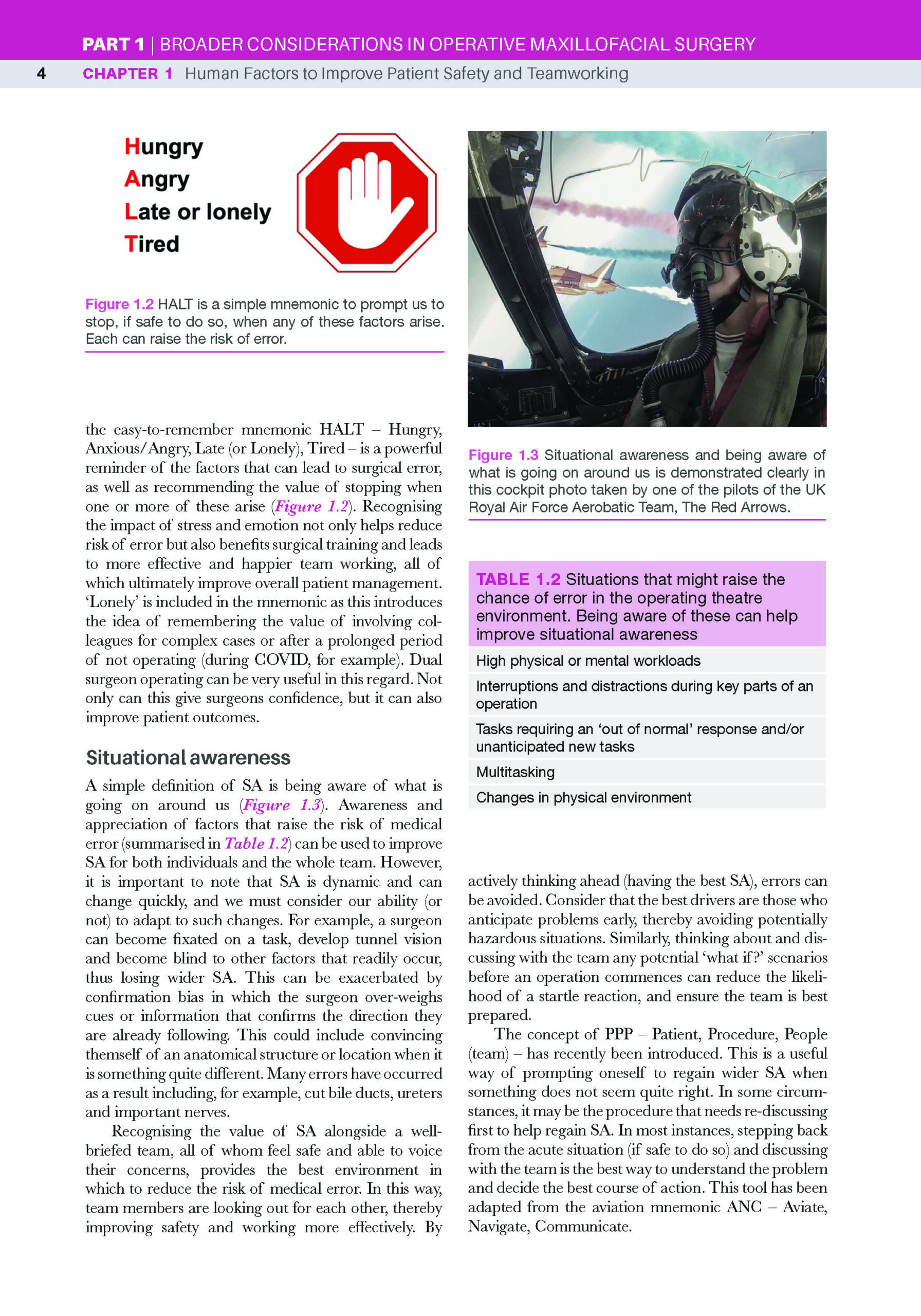 PART 1 | BROADER CONSIDERATIONS IN OPERATIVE MAXILLOFACIAL SURGERY

4 CHAPTER 1 Human Factors to Improve Patient Safety and Teamworking

Hungry
Angry
Late or lonely
Tired

Figure 1.2 HALT is a simple mnemonic to prompt us to stop, if safe to do so, when any of these factors arise. Each can raise the risk of error.

the easy-to-remember mnemonic HALT – Hungry, Anxious/Angry, Late (or Lonely), Tired – is a powerful reminder of the factors that can lead to surgical error, as well as recommending the value of stopping when one or more of these arise (Figure 1.2). Recognising the impact of stress and emotion not only helps reduce risk of error but also benefits surgical training and leads to more effective and happier team working, all of which ultimately improve overall patient management. 'Lonely' is included in the mnemonic as this introduces the idea of remembering the value of involving colleagues for complex cases or after a prolonged period of not operating (during COVID, for example). Dual surgeon operating can be very useful in this regard. Not only can this give surgeons confidence, but it can also improve patient outcomes.

Situational awareness

A simple definition of SA is being aware of what is going on around us (Figure 1.3). Awareness and appreciation of factors that raise the risk of medical error (summarised in Table 1.2) can be used to improve SA for both individuals and the whole team. However, it is important to note that SA is dynamic and can change quickly, and we must consider our ability (or not) to adapt to such changes. For example, a surgeon can become fixated on a task, develop tunnel vision and become blind to other factors that readily occur, thus losing wider SA. This can be exacerbated by confirmation bias in which the surgeon over-weighs cues or information that confirms the direction they are already following. This could include convincing themself of an anatomical structure or location when it is something quite different. Many errors have occurred as a result including, for example, cut bile ducts, ureters and important nerves.

Recognising the value of SA alongside a well-briefed team, all of whom feel safe and able to voice their concerns, provides the best environment in which to reduce the risk of medical error. In this way, team members are looking out for each other, thereby improving safety and working more effectively. By

Figure 1.3 Situational awareness and being aware of what is going on around us is demonstrated clearly in this cockpit photo taken by one of the pilots of the UK Royal Air Force Aerobatic Team, The Red Arrows.

| TABLE 1.2 Situations that might raise the chance of error in the operating theatre environment. Being aware of these can help improve situational awareness |
|---|
| High physical or mental workloads |
| Interruptions and distractions during key parts of an operation |
| Tasks requiring an 'out of normal' response and/or unanticipated new tasks |
| Multitasking |
| Changes in physical environment |

actively thinking ahead (having the best SA), errors can be avoided. Consider that the best drivers are those who anticipate problems early, thereby avoiding potentially hazardous situations. Similarly, thinking about and discussing with the team any potential 'what if?' scenarios before an operation commences can reduce the likelihood of a startle reaction, and ensure the team is best prepared.

The concept of PPP – Patient, Procedure, People (team) – has recently been introduced. This is a useful way of prompting oneself to regain wider SA when something does not seem quite right. In some circumstances, it may be the procedure that needs re-discussing first to help regain SA. In most instances, stepping back from the acute situation (if safe to do so) and discussing with the team is the best way to understand the problem and decide the best course of action. This tool has been adapted from the aviation mnemonic ANC – Aviate, Navigate, Communicate.